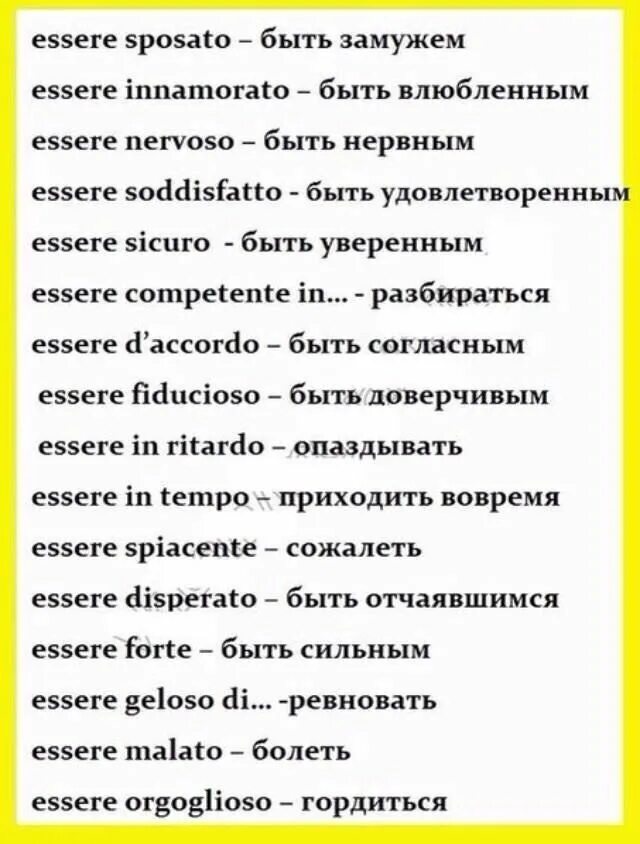 essere sposato – быть замужем

essere innamorato – быть влюбленным

essere nervoso – быть нервным

essere soddisfatto - быть удовлетворенным

essere sicuro - быть уверенным

essere competente in... - разбираться

essere d'accordo – быть согласным

essere fiducioso – быть доверчивым

essere in ritardo – опаздывать

essere in tempo – приходить вовремя

essere spiacente – сожалеть

essere disperato – быть отчаявшимся

essere forte – быть сильным

essere geloso di... -ревновать

essere malato – болеть

essere orgoglioso – гордиться